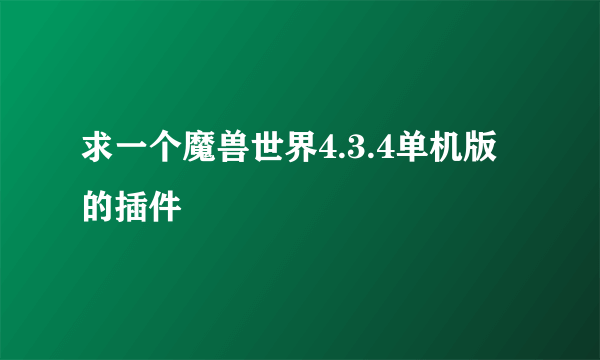 求一个魔兽世界4.3.4单机版的插件